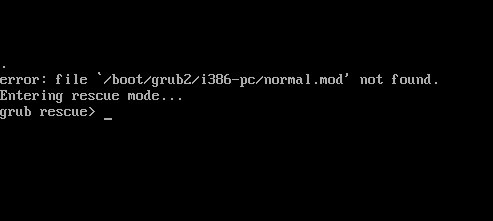 .
error: file `/boot/grub2/i386-pc/normal.mod' not found.
Entering rescue mode...
grub rescue> _